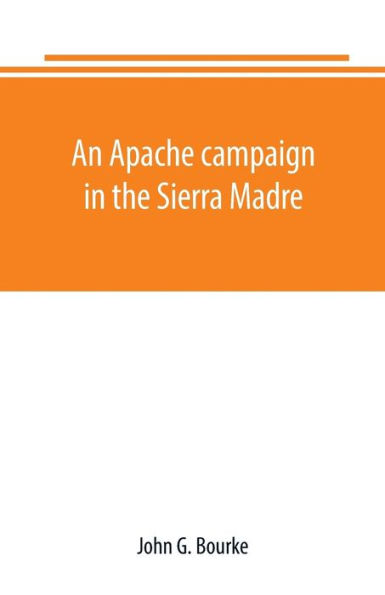 An Apache campaign in the Sierra Madre

John G. Bourke